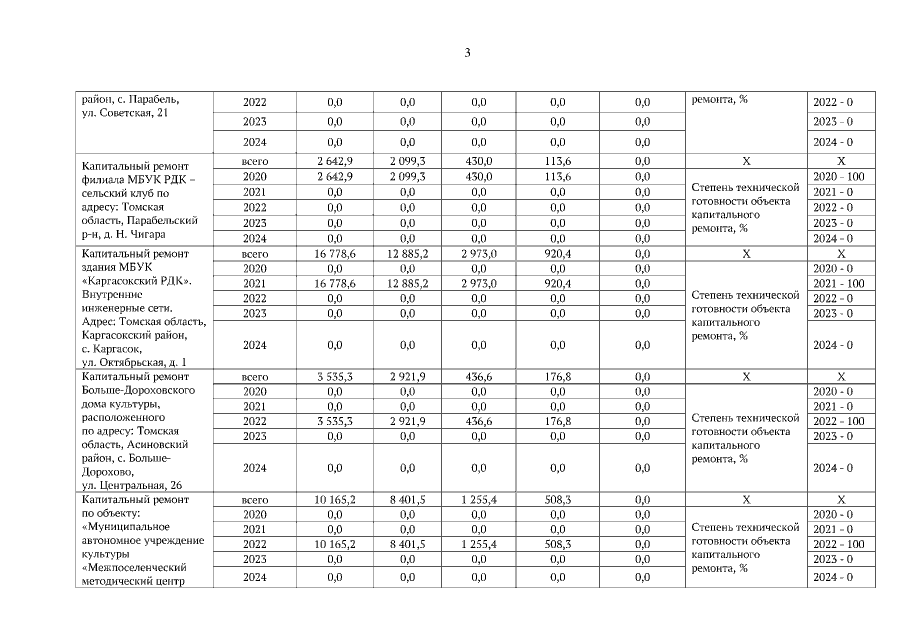 3

| | | | | | | | | |
|---|---|---|---|---|---|---|---|---|
| район, с. Парабель, ул. Советская, 21 | 2022 | 0,0 | 0,0 | 0,0 | 0,0 | 0,0 | ремонта, % | 2022 - 0 |
| | 2023 | 0,0 | 0,0 | 0,0 | 0,0 | 0,0 | | 2023 - 0 |
| | 2024 | 0,0 | 0,0 | 0,0 | 0,0 | 0,0 | | 2024 - 0 |
| Капитальный ремонт филиала МБУК РДК – сельский клуб по адресу: Томская область, Парабельский р-н, д. Н. Чигара | всего | 2 642,9 | 2 099,3 | 430,0 | 113,6 | 0,0 | Х | Х |
| | 2020 | 2 642,9 | 2 099,3 | 430,0 | 113,6 | 0,0 | Степень технической готовности объекта капитального ремонта, % | 2020 - 100 |
| | 2021 | 0,0 | 0,0 | 0,0 | 0,0 | 0,0 | | 2021 - 0 |
| | 2022 | 0,0 | 0,0 | 0,0 | 0,0 | 0,0 | | 2022 - 0 |
| | 2023 | 0,0 | 0,0 | 0,0 | 0,0 | 0,0 | | 2023 - 0 |
| | 2024 | 0,0 | 0,0 | 0,0 | 0,0 | 0,0 | | 2024 - 0 |
| Капитальный ремонт здания МБУК «Каргасокский РДК». Внутренние инженерные сети. Адрес: Томская область, Каргасокский район, с. Каргасок, ул. Октябрьская, д. 1 | всего | 16 778,6 | 12 885,2 | 2 973,0 | 920,4 | 0,0 | Х | Х |
| | 2020 | 0,0 | 0,0 | 0,0 | 0,0 | 0,0 | Степень технической готовности объекта капитального ремонта, % | 2020 - 0 |
| | 2021 | 16 778,6 | 12 885,2 | 2 973,0 | 920,4 | 0,0 | | 2021 - 100 |
| | 2022 | 0,0 | 0,0 | 0,0 | 0,0 | 0,0 | | 2022 - 0 |
| | 2023 | 0,0 | 0,0 | 0,0 | 0,0 | 0,0 | | 2023 - 0 |
| | 2024 | 0,0 | 0,0 | 0,0 | 0,0 | 0,0 | | 2024 - 0 |
| Капитальный ремонт Больше-Дороховского дома культуры, расположенного по адресу: Томская область, Асиновский район, с. Больше-Дорохово, ул. Центральная, 26 | всего | 3 535,3 | 2 921,9 | 436,6 | 176,8 | 0,0 | Х | Х |
| | 2020 | 0,0 | 0,0 | 0,0 | 0,0 | 0,0 | Степень технической готовности объекта капитального ремонта, % | 2020 - 0 |
| | 2021 | 0,0 | 0,0 | 0,0 | 0,0 | 0,0 | | 2021 - 0 |
| | 2022 | 3 535,3 | 2 921,9 | 436,6 | 176,8 | 0,0 | | 2022 - 100 |
| | 2023 | 0,0 | 0,0 | 0,0 | 0,0 | 0,0 | | 2023 - 0 |
| | 2024 | 0,0 | 0,0 | 0,0 | 0,0 | 0,0 | | 2024 - 0 |
| Капитальный ремонт по объекту: «Муниципальное автономное учреждение культуры «Межпоселенческий методический центр | всего | 10 165,2 | 8 401,5 | 1 255,4 | 508,3 | 0,0 | Х | Х |
| | 2020 | 0,0 | 0,0 | 0,0 | 0,0 | 0,0 | Степень технической готовности объекта капитального ремонта, % | 2020 - 0 |
| | 2021 | 0,0 | 0,0 | 0,0 | 0,0 | 0,0 | | 2021 - 0 |
| | 2022 | 10 165,2 | 8 401,5 | 1 255,4 | 508,3 | 0,0 | | 2022 - 100 |
| | 2023 | 0,0 | 0,0 | 0,0 | 0,0 | 0,0 | | 2023 - 0 |
| | 2024 | 0,0 | 0,0 | 0,0 | 0,0 | 0,0 | | 2024 - 0 |